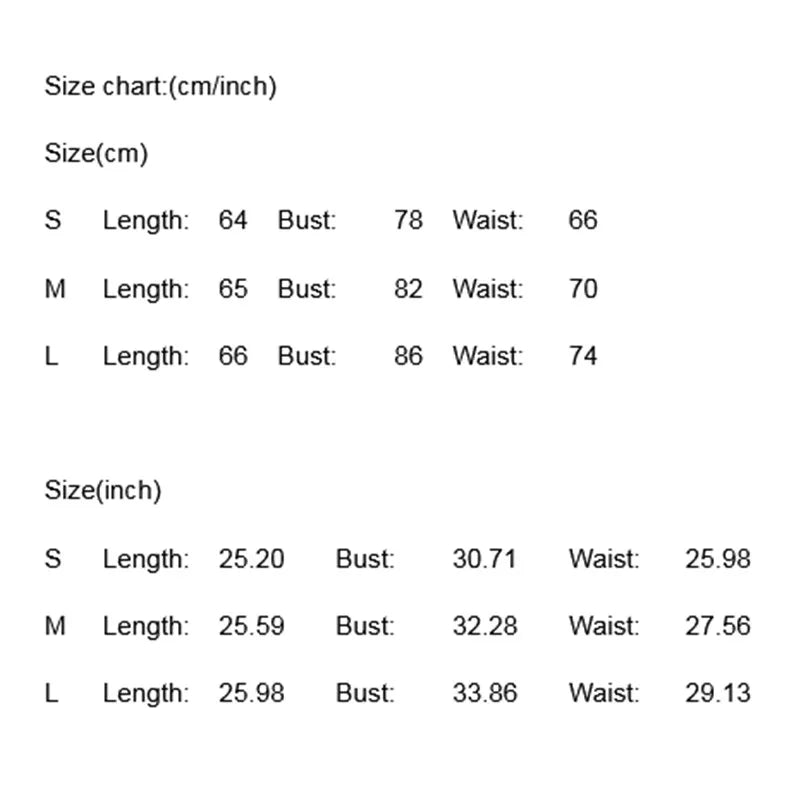 Size chart:(cm/inch)

Size(cm)

S Length: 64 Bust: 78 Waist: 66

M Length: 65 Bust: 82 Waist: 70

L Length: 66 Bust: 86 Waist: 74

Size(inch)

S Length: 25.20 Bust: 30.71 Waist: 25.98

M Length: 25.59 Bust: 32.28 Waist: 27.56

L Length: 25.98 Bust: 33.86 Waist: 29.13